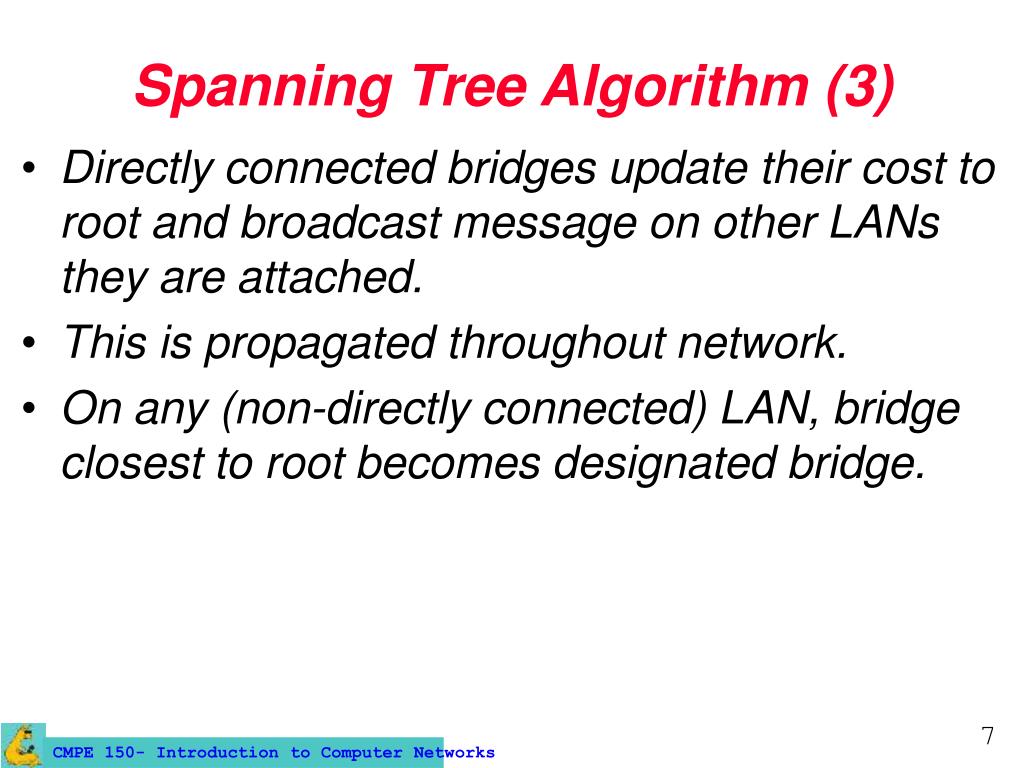 Spanning Tree Algorithm (3)

• Directly connected bridges update their cost to root and broadcast message on other LANs they are attached.
• This is propagated throughout network.
• On any (non-directly connected) LAN, bridge closest to root becomes designated bridge.

CMPE 150- Introduction to Computer Networks

7